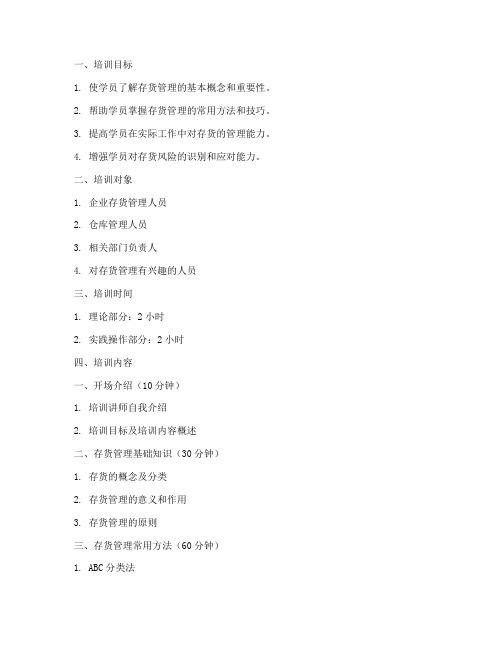 一、培训目标

1. 使学员了解存货管理的基本概念和重要性。

2. 帮助学员掌握存货管理的常用方法和技巧。

3. 提高学员在实际工作中对存货的管理能力。

4. 增强学员对存货风险的识别和应对能力。

二、培训对象

1. 企业存货管理人员

2. 仓库管理人员

3. 相关部门负责人

4. 对存货管理有兴趣的人员

三、培训时间

1. 理论部分：2 小时

2. 实践操作部分：2 小时

四、培训内容

一、开场介绍（10 分钟）

1. 培训讲师自我介绍

2. 培训目标及培训内容概述

二、存货管理基础知识（30 分钟）

1. 存货的概念及分类

2. 存货管理的意义和作用

3. 存货管理的原则

三、存货管理常用方法（60 分钟）

1. ABC 分类法